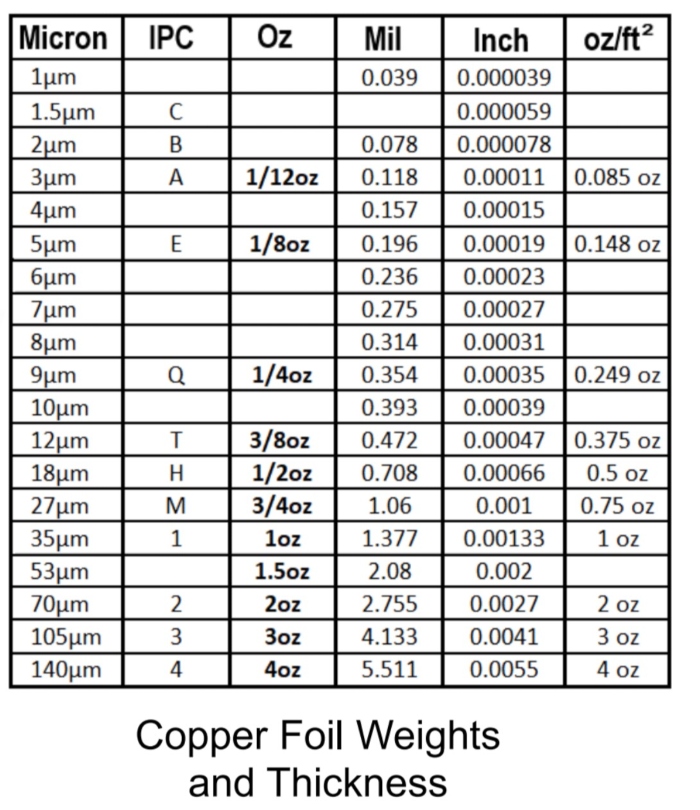 | Micron | IPC | Oz | Mil | Inch | oz/ft² |
|---|---|---|---|---|---|
| 1μm | | | 0.039 | 0.000039 | |
| 1.5μm | C | | | 0.000059 | |
| 2μm | B | | 0.078 | 0.000078 | |
| 3μm | A | 1/12oz | 0.118 | 0.00011 | 0.085 oz |
| 4μm | | | 0.157 | 0.00015 | |
| 5μm | E | 1/8oz | 0.196 | 0.00019 | 0.148 oz |
| 6μm | | | 0.236 | 0.00023 | |
| 7μm | | | 0.275 | 0.00027 | |
| 8μm | | | 0.314 | 0.00031 | |
| 9μm | Q | 1/4oz | 0.354 | 0.00035 | 0.249 oz |
| 10μm | | | 0.393 | 0.00039 | |
| 12μm | T | 3/8oz | 0.472 | 0.00047 | 0.375 oz |
| 18μm | H | 1/2oz | 0.708 | 0.00066 | 0.5 oz |
| 27μm | M | 3/4oz | 1.06 | 0.001 | 0.75 oz |
| 35μm | 1 | 1oz | 1.377 | 0.00133 | 1 oz |
| 53μm | | 1.5oz | 2.08 | 0.002 | |
| 70μm | 2 | 2oz | 2.755 | 0.0027 | 2 oz |
| 105μm | 3 | 3oz | 4.133 | 0.0041 | 3 oz |
| 140μm | 4 | 4oz | 5.511 | 0.0055 | 4 oz |

Copper Foil Weights and Thickness